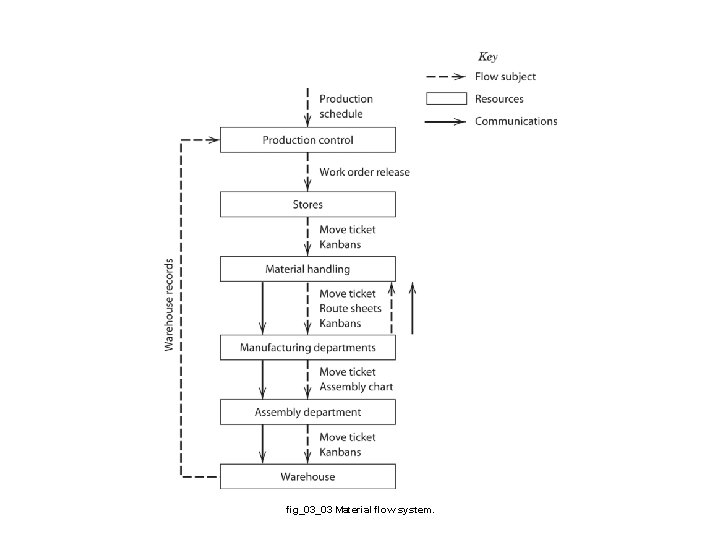 Key
Flow subject
Resources
Communications

Production schedule

Production control

Work order release

Stores

Move ticket
Kanbans

Material handling

Move ticket
Route sheets
Kanbans

Manufacturing departments

Move ticket
Assembly chart

Assembly department

Move ticket
Kanbans

Warehouse

Warehouse records

fig_03_03 Material flow system.